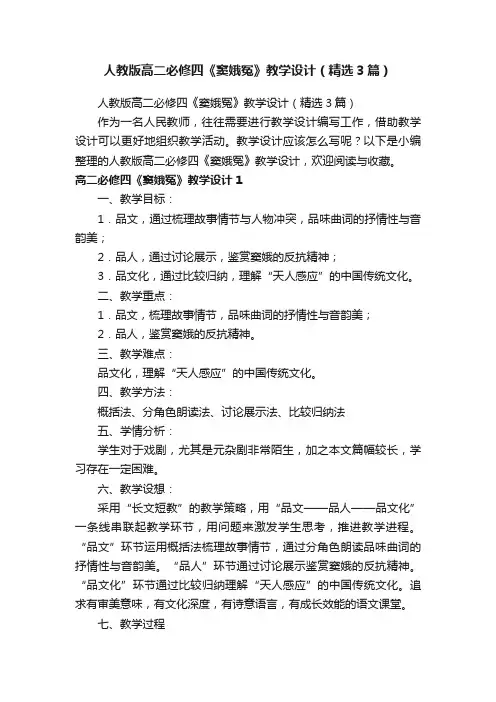 人教版高二必修四《窦娥冤》教学设计（精选3篇）

人教版高二必修四《窦娥冤》教学设计（精选3篇）

作为一名人民教师，往往需要进行教学设计编写工作，借助教学设计可以更好地组织教学活动。教学设计应该怎么写呢？以下是小编整理的人教版高二必修四《窦娥冤》教学设计，欢迎阅读与收藏。

高二必修四《窦娥冤》教学设计1

一、教学目标：

1．品文，通过梳理故事情节与人物冲突，品味曲词的抒情性与音韵美；

2．品人，通过讨论展示，鉴赏窦娥的反抗精神；

3．品文化，通过比较归纳，理解“天人感应”的中国传统文化。

二、教学重点：

1．品文，梳理故事情节，品味曲词的抒情性与音韵美；

2．品人，鉴赏窦娥的反抗精神。

三、教学难点：

品文化，理解“天人感应”的中国传统文化。

四、教学方法：

概括法、分角色朗读法、讨论展示法、比较归纳法

五、学情分析：

学生对于戏剧，尤其是元杂剧非常陌生，加之本文篇幅较长，学习存在一定困难。

六、教学设想：

采用“长文短教”的教学策略，用“品文——品人——品文化”一条线串联起教学环节，用问题来激发学生思考，推进教学进程。“品文”环节运用概括法梳理故事情节，通过分角色朗读品味曲词的抒情性与音韵美。“品人”环节通过讨论展示鉴赏窦娥的反抗精神。“品文化”环节通过比较归纳理解“天人感应”的中国传统文化。追求有审美意味，有文化深度，有诗意语言，有成长效能的语文课堂。

七、教学过程